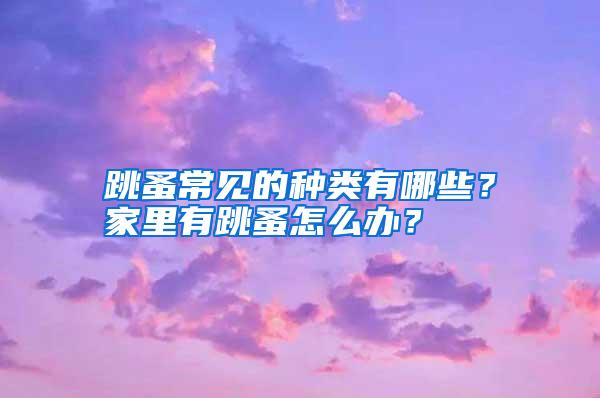 跳蚤常见的种类有哪些？
家里有跳蚤怎么办？